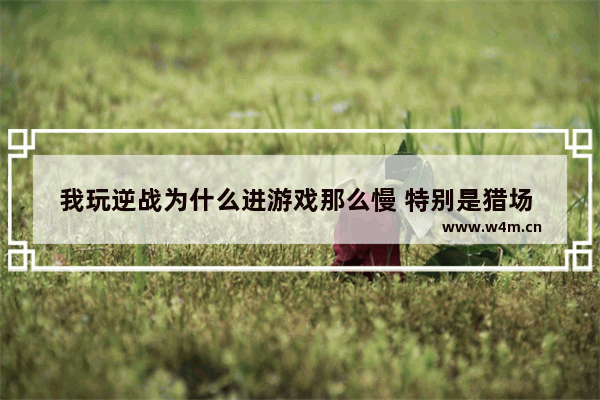 我玩逆战为什么进游戏那么慢 特别是猎场

www.w4m.cn